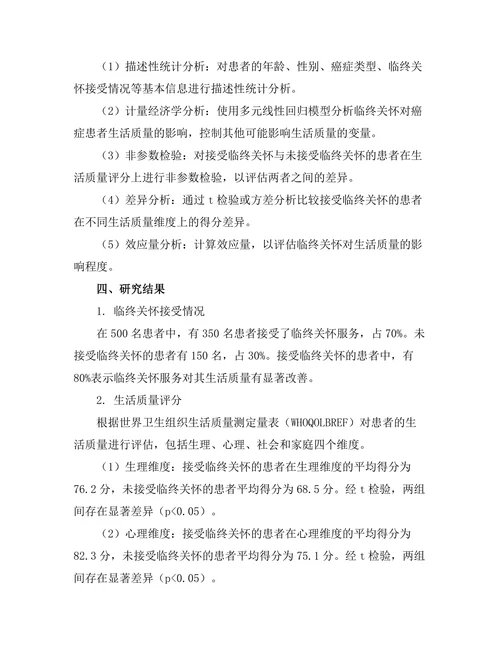 （1）描述性统计分析：对患者的年龄、性别、癌症类型、临终关怀接受情况等基本信息进行描述性统计分析。

（2）计量经济学分析：使用多元线性回归模型分析临终关怀对癌症患者生活质量的影响，控制其他可能影响生活质量的变量。

（3）非参数检验：对接受临终关怀与未接受临终关怀的患者在生活质量评分上进行非参数检验，以评估两者之间的差异。

（4）差异分析：通过 t 检验或方差分析比较接受临终关怀的患者在不同生活质量维度上的得分差异。

（5）效应量分析：计算效应量，以评估临终关怀对生活质量的影响程度。

四、研究结果

1. 临终关怀接受情况

在 500 名患者中，有 350 名患者接受了临终关怀服务，占 70%。未接受临终关怀的患者有 150 名，占 30%。接受临终关怀的患者中，有 80%表示临终关怀服务对其生活质量有显著改善。

2. 生活质量评分

根据世界卫生组织生活质量测定量表（WHOQOLBREF）对患者的生活质量进行评估，包括生理、心理、社会和家庭四个维度。

（1）生理维度：接受临终关怀的患者在生理维度的平均得分为 76.2 分，未接受临终关怀的患者平均得分为 68.5 分。经 t 检验，两组间存在显著差异（p<0.05）。

（2）心理维度：接受临终关怀的患者在心理维度的平均得分为 82.3 分，未接受临终关怀的患者平均得分为 75.1 分。经 t 检验，两组间存在显著差异（p<0.05）。